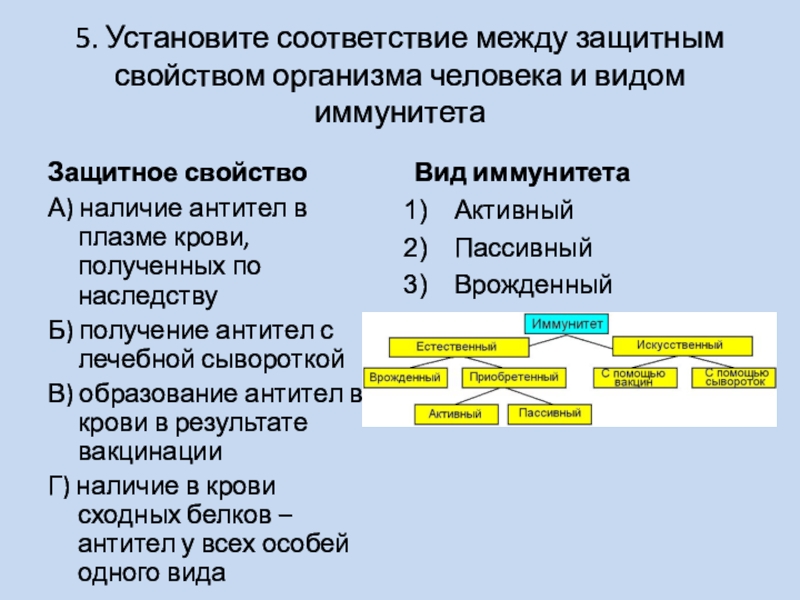 5. Установите соответствие между защитным свойством организма человека и видом иммунитета

Защитное свойство

А) наличие антител в плазме крови, полученных по наследству

Б) получение антител с лечебной сывороткой

В) образование антител в крови в результате вакцинации

Г) наличие в крови сходных белков – антител у всех особей одного вида

Вид иммунитета

1) Активный

2) Пассивный

3) Врожденный

Иммунитет

Естественный

Искусственный

Врожденный

Приобретенный

С помощью вакцин

С помощью сывороток

Активный

Пассивный